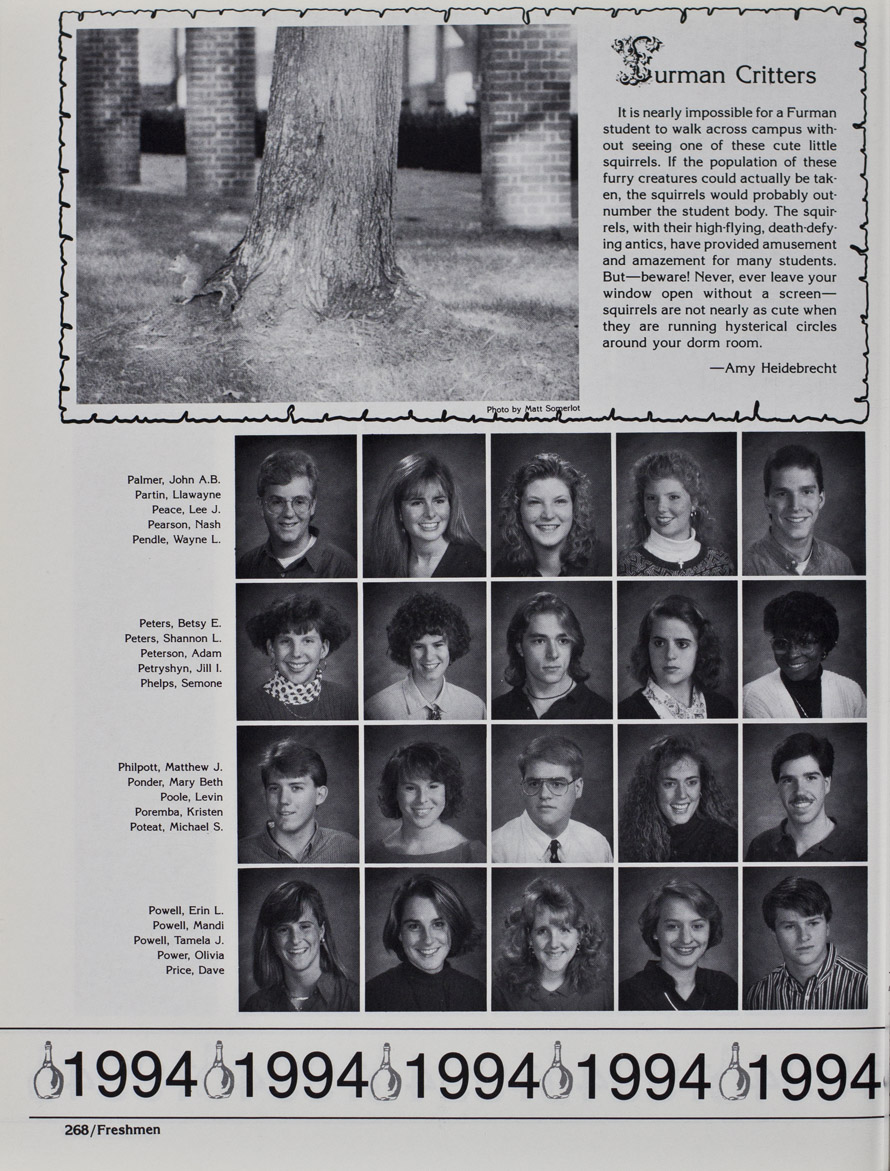 Furman Critters

It is nearly impossible for a Furman student to walk across campus without seeing one of these cute little squirrels. If the population of these furry creatures could actually be taken, the squirrels would probably outnumber the student body. The squirrels, with their high-flying, death-defying antics, have provided amusement and amazement for many students. But—beware! Never, ever leave your window open without a screen—squirrels are not nearly as cute when they are running hysterical circles around your dorm room.

—Amy Heidebrecht

Photo by Matt Somerlot

Palmer, John A.B.
Partin, Llawayne
Peace, Lee J.
Pearson, Nash
Pendle, Wayne L.

Peters, Betsy E.
Peters, Shannon L.
Peterson, Adam
Petryshyn, Jill I.
Phelps, Semone

Philpott, Matthew J.
Ponder, Mary Beth
Poole, Levin
Poremba, Kristen
Poteat, Michael S.

Powell, Erin L.
Powell, Mandi
Powell, Tamela J.
Power, Olivia
Price, Dave

1994 1994 1994 1994 1994

268/Freshmen